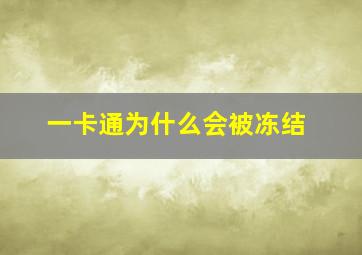 一卡通为什么会被冻结